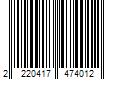 2 220417 474012